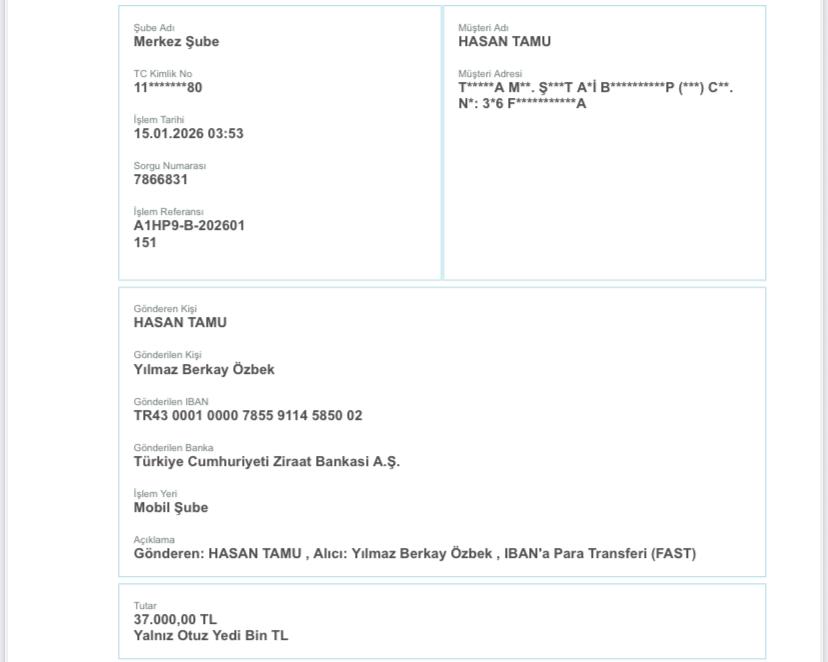 Şube Adı
Merkez Şube

TC Kimlik No
11*******80

İşlem Tarihi
15.01.2026 03:53

Sorgu Numarası
7866831

İşlem Referansı
A1HP9-B-202601
151

Müşteri Adı
HASAN TAMU

Müşteri Adresi
T*****A M**. Ş***T A*İ B**********P (***) C**. N*: 3*6 F***********A

Gönderen Kişi
HASAN TAMU

Gönderilen Kişi
Yılmaz Berkay Özbek

Gönderilen IBAN
TR43 0001 0000 7855 9114 5850 02

Gönderilen Banka
Türkiye Cumhuriyeti Ziraat Bankasi A.Ş.

İşlem Yeri
Mobil Şube

Açıklama
Gönderen: HASAN TAMU , Alıcı: Yılmaz Berkay Özbek , IBAN'a Para Transferi (FAST)

Tutar
37.000,00 TL
Yalnız Otuz Yedi Bin TL